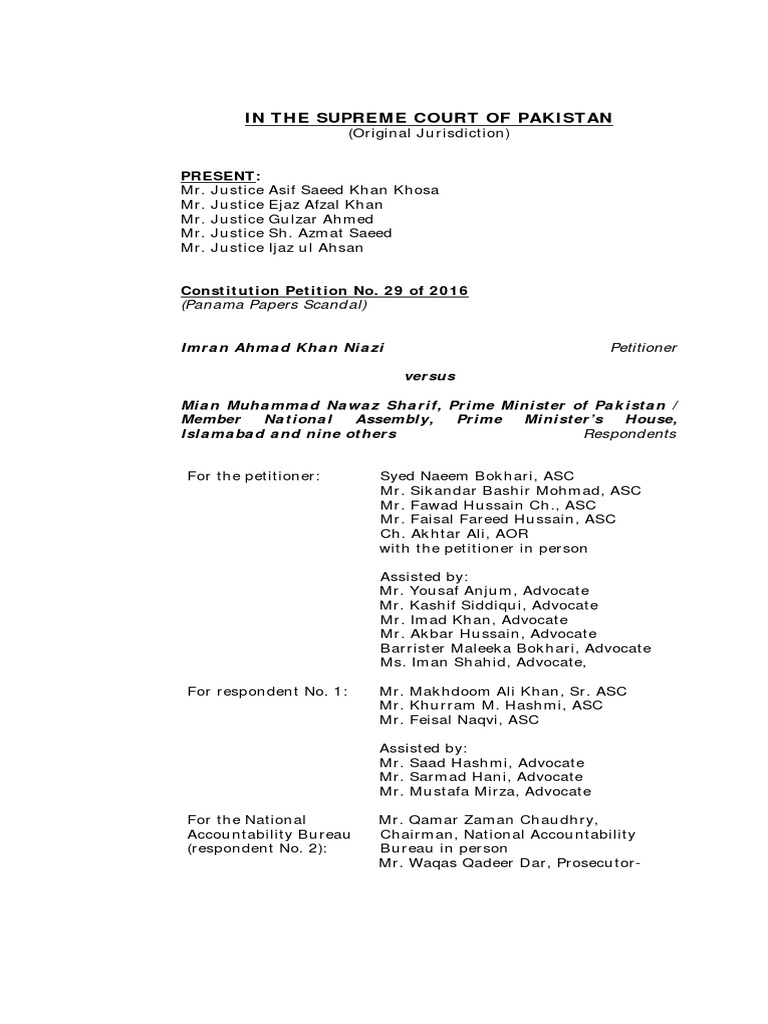 IN THE SUPREME COURT OF PAKISTAN
(Original Jurisdiction)

PRESENT:
Mr. Justice Asif Saeed Khan Khosa
Mr. Justice Ejaz Afzal Khan
Mr. Justice Gulzar Ahmed
Mr. Justice Sh. Azmat Saeed
Mr. Justice Ijaz ul Ahsan

Constitution Petition No. 29 of 2016
(Panama Papers Scandal)

Imran Ahmad Khan Niazi Petitioner

versus

Mian Muhammad Nawaz Sharif, Prime Minister of Pakistan / Member National Assembly, Prime Minister's House, Islamabad and nine others Respondents

For the petitioner: Syed Naeem Bokhari, ASC
Mr. Sikandar Bashir Mohmad, ASC
Mr. Fawad Hussain Ch., ASC
Mr. Faisal Fareed Hussain, ASC
Ch. Akhtar Ali, AOR
with the petitioner in person

Assisted by:
Mr. Yousaf Anjum, Advocate
Mr. Kashif Siddiqui, Advocate
Mr. Imad Khan, Advocate
Mr. Akbar Hussain, Advocate
Barrister Maleeka Bokhari, Advocate
Ms. Iman Shahid, Advocate,

For respondent No. 1: Mr. Makhdoom Ali Khan, Sr. ASC
Mr. Khurram M. Hashmi, ASC
Mr. Feisal Naqvi, ASC

Assisted by:
Mr. Saad Hashmi, Advocate
Mr. Sarmad Hani, Advocate
Mr. Mustafa Mirza, Advocate

For the National Accountability Bureau (respondent No. 2): Mr. Qamar Zaman Chaudhry, Chairman, National Accountability Bureau in person
Mr. Waqas Qadeer Dar, Prosecutor-